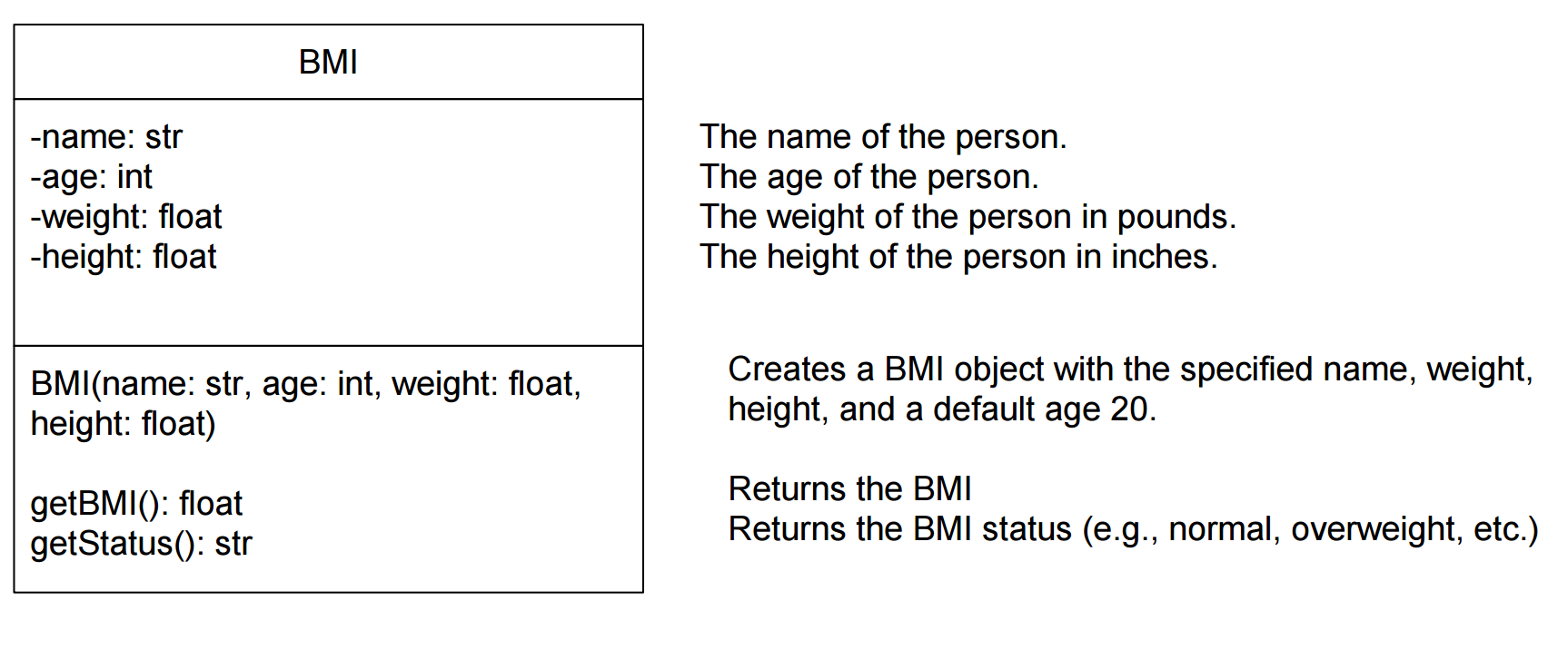 BMI

-name: str
-age: int
-weight: float
-height: float

BMI(name: str, age: int, weight: float, height: float)

getBMI(): float
getStatus(): str

The name of the person.
The age of the person.
The weight of the person in pounds.
The height of the person in inches.

Creates a BMI object with the specified name, weight, height, and a default age 20.

Returns the BMI
Returns the BMI status (e.g., normal, overweight, etc.)